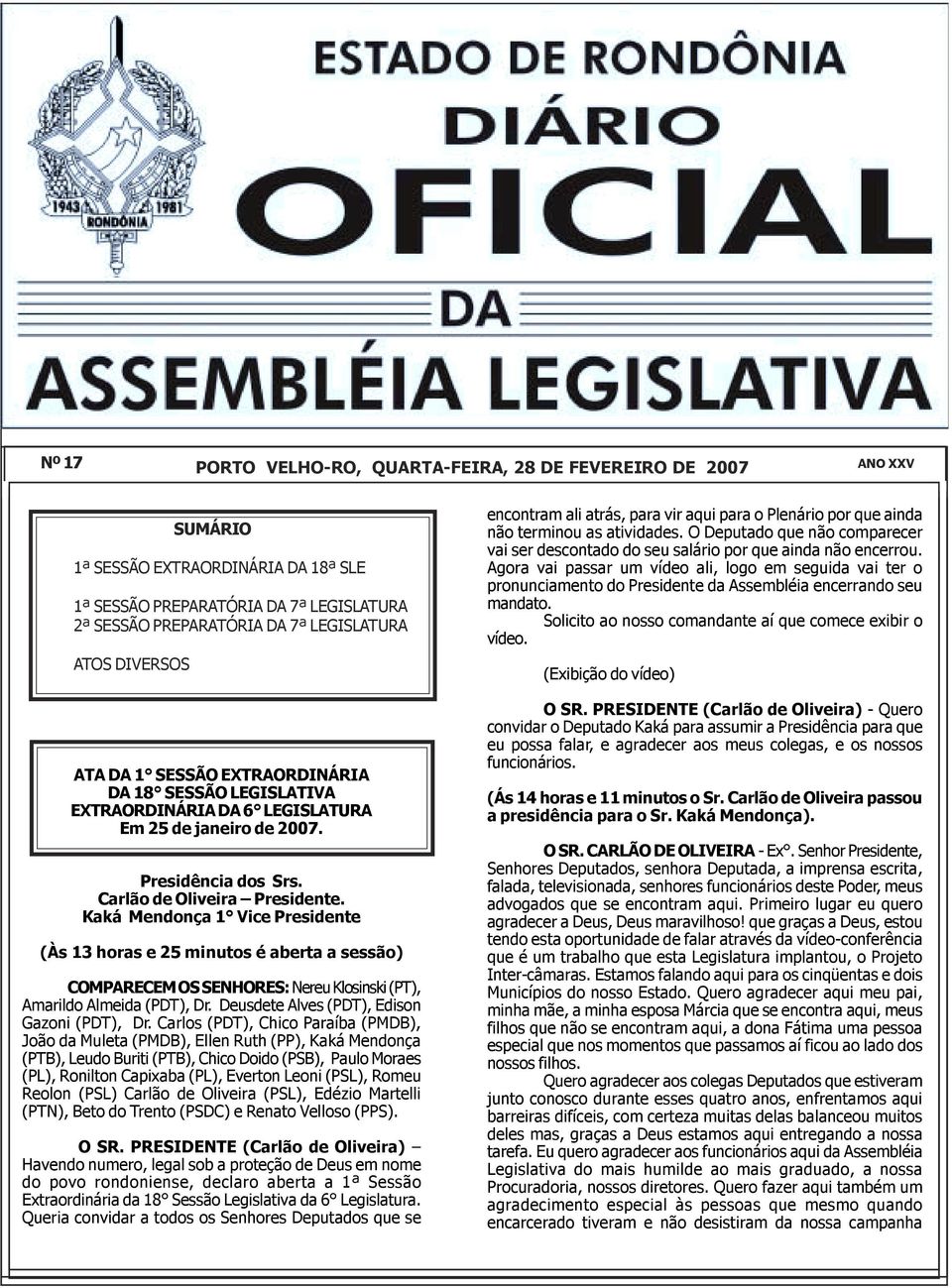 1943 1981
RONDÔNIA

ESTADO DE RONDÔNIA
DIÁRIO
OFICIAL
DA
ASSEMBLÉIA LEGISLATIVA

Nº 17 PORTO VELHO-RO, QUARTA-FEIRA, 28 DE FEVEREIRO DE 2007 ANO XXV

SUMÁRIO

1ª SESSÃO EXTRAORDINÁRIA DA 18ª SLE

1ª SESSÃO PREPARATÓRIA DA 7ª LEGISLATURA
2ª SESSÃO PREPARATÓRIA DA 7ª LEGISLATURA

ATOS DIVERSOS

ATA DA 1° SESSÃO EXTRAORDINÁRIA DA 18° SESSÃO LEGISLATIVA EXTRAORDINÁRIA DA 6° LEGISLATURA Em 25 de janeiro de 2007.

Presidência dos Srs.
Carlão de Oliveira – Presidente.
Kaká Mendonça 1° Vice Presidente

(Às 13 horas e 25 minutos é aberta a sessão)

COMPARECEM OS SENHORES: Nereu Klosinski (PT), Amarildo Almeida (PDT), Dr. Deusdete Alves (PDT), Edison Gazoni (PDT), Dr. Carlos (PDT), Chico Paraíba (PMDB), João da Muleta (PMDB), Ellen Ruth (PP), Kaká Mendonça (PTB), Leudo Buriti (PTB), Chico Doido (PSB), Paulo Moraes (PL), Ronilton Capixaba (PL), Everton Leoni (PSL), Romeu Reolon (PSL) Carlão de Oliveira (PSL), Edézio Martelli (PTN), Beto do Trento (PSDC) e Renato Velloso (PPS).

O SR. PRESIDENTE (Carlão de Oliveira) – Havendo numero, legal sob a proteção de Deus em nome do povo rondoniense, declaro aberta a 1ª Sessão Extraordinária da 18° Sessão Legislativa da 6° Legislatura. Queria convidar a todos os Senhores Deputados que se encontram ali atrás, para vir aqui para o Plenário por que ainda não terminou as atividades. O Deputado que não comparecer vai ser descontado do seu salário por que ainda não encerrou. Agora vai passar um vídeo ali, logo em seguida vai ter o pronunciamento do Presidente da Assembléia encerrando seu mandato.

Solicito ao nosso comandante aí que comece exibir o vídeo.

(Exibição do vídeo)

O SR. PRESIDENTE (Carlão de Oliveira) - Quero convidar o Deputado Kaká para assumir a Presidência para que eu possa falar, e agradecer aos meus colegas, e os nossos funcionários.

(Ás 14 horas e 11 minutos o Sr. Carlão de Oliveira passou a presidência para o Sr. Kaká Mendonça).

O SR. CARLÃO DE OLIVEIRA - Ex°. Senhor Presidente, Senhores Deputados, senhora Deputada, a imprensa escrita, falada, televisionada, senhores funcionários deste Poder, meus advogados que se encontram aqui. Primeiro lugar eu quero agradecer a Deus, Deus maravilhoso! que graças a Deus, estou tendo esta oportunidade de falar através da vídeo-conferência que é um trabalho que esta Legislatura implantou, o Projeto Inter-câmaras. Estamos falando aqui para os cinqüentas e dois Municípios do nosso Estado. Quero agradecer aqui meu pai, minha mãe, a minha esposa Márcia que se encontra aqui, meus filhos que não se encontram aqui, a dona Fátima uma pessoa especial que nos momentos que passamos aí ficou ao lado dos nossos filhos.

Quero agradecer aos colegas Deputados que estiveram junto conosco durante esses quatro anos, enfrentamos aqui barreiras difíceis, com certeza muitas delas balanceou muitos deles mas, graças a Deus estamos aqui entregando a nossa tarefa. Eu quero agradecer aos funcionários aqui da Assembléia Legislativa do mais humilde ao mais graduado, a nossa Procuradoria, nossos diretores. Quero fazer aqui também um agradecimento especial às pessoas que mesmo quando encarcerado tiveram e não desistiram da nossa campanha